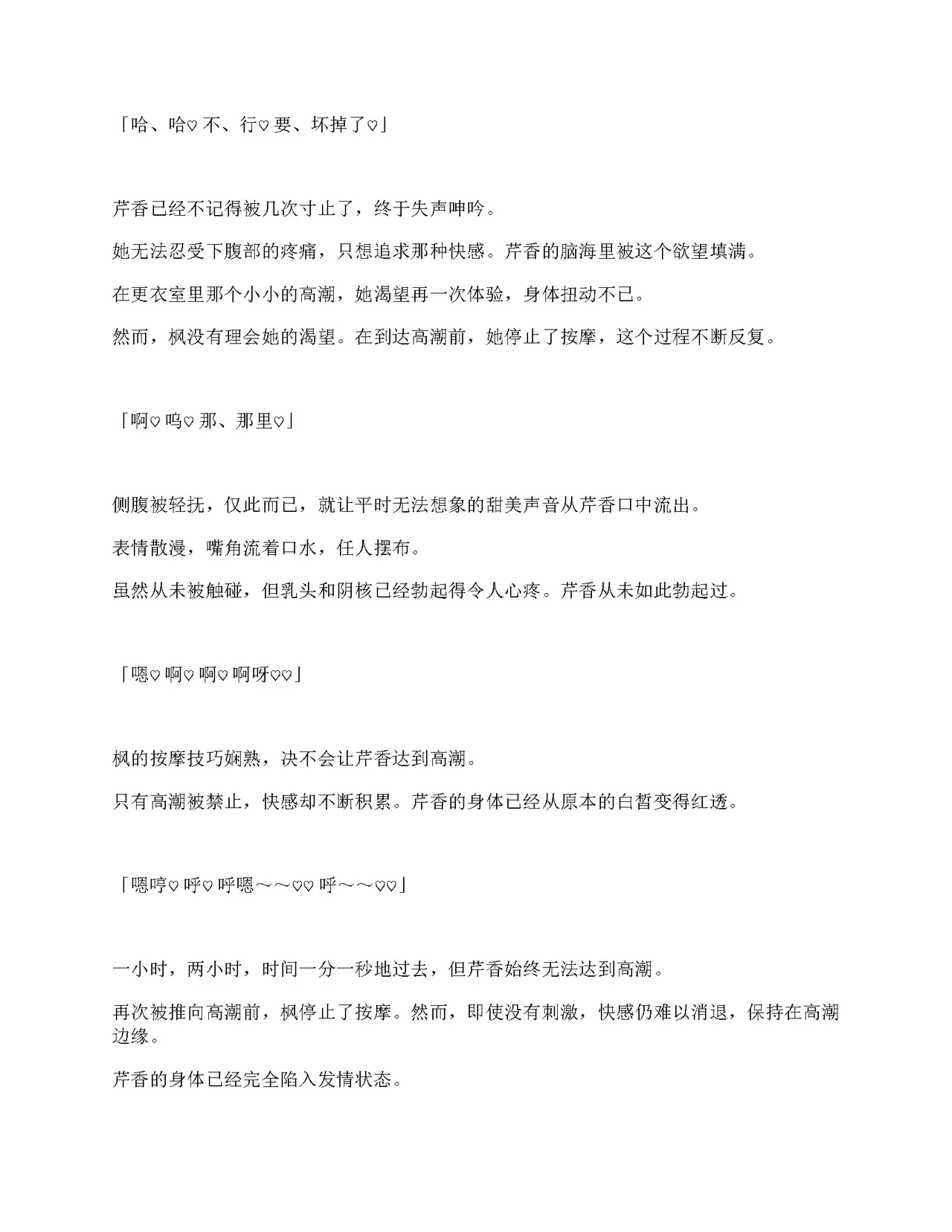 「哈、哈♡ 不、行♡ 要、坏掉了♡」

芹香已经不记得被几次寸止了，终于失声呻吟。

她无法忍受下腹部的疼痛，只想追求那种快感。芹香的脑海里被这个欲望填满。

在更衣室里那个小小的高潮，她渴望再一次体验，身体扭动不已。

然而，枫没有理会她的渴望。在到达高潮前，她停止了按摩，这个过程不断反复。

「啊♡ 呜♡ 那、那里♡」

侧腹被轻抚，仅此而已，就让平时无法想象的甜美声音从芹香口中流出。

表情散漫，嘴角流着口水，任人摆布。

虽然从未被触碰，但乳头和阴核已经勃起得令人心疼。芹香从未如此勃起过。

「嗯♡ 啊♡ 啊♡ 啊呀♡♡」

枫的按摩技巧娴熟，决不会让芹香达到高潮。

只有高潮被禁止，快感却不断积累。芹香的身体已经从原本的白皙变得红透。

「嗯哼♡ 呼♡ 呼嗯～～♡♡ 呼～～♡♡」

一小时，两小时，时间一分一秒地过去，但芹香始终无法达到高潮。

再次被推向高潮前，枫停止了按摩。然而，即使没有刺激，快感仍难以消退，保持在高潮边缘。

芹香的身体已经完全陷入发情状态。